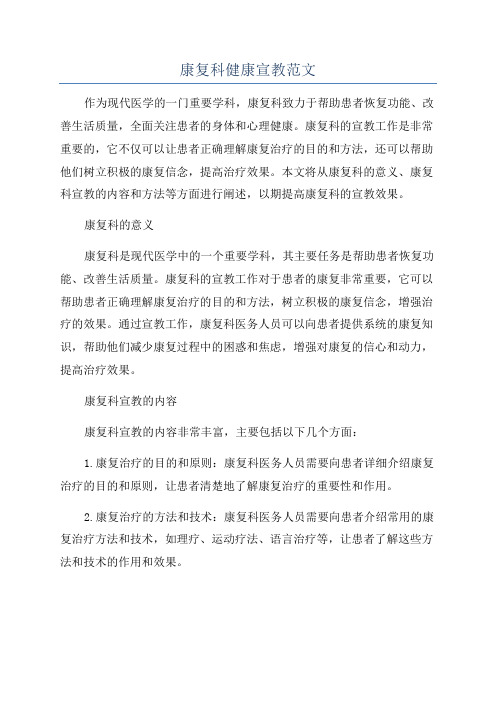 康复科健康宣教范文

作为现代医学的一门重要学科，康复科致力于帮助患者恢复功能、改善生活质量，全面关注患者的身体和心理健康。康复科的宣教工作是非常重要的，它不仅可以让患者正确理解康复治疗的目的和方法，还可以帮助他们树立积极的康复信念，提高治疗效果。本文将从康复科的意义、康复科宣教的内容和方法等方面进行阐述，以期提高康复科的宣教效果。

康复科的意义

康复科是现代医学中的一个重要学科，其主要任务是帮助患者恢复功能、改善生活质量。康复科的宣教工作对于患者的康复非常重要，它可以帮助患者正确理解康复治疗的目的和方法，树立积极的康复信念，增强治疗的效果。通过宣教工作，康复科医务人员可以向患者提供系统的康复知识，帮助他们减少康复过程中的困惑和焦虑，增强对康复的信心和动力，提高治疗效果。

康复科宣教的内容

康复科宣教的内容非常丰富，主要包括以下几个方面：

1.康复治疗的目的和原则：康复科医务人员需要向患者详细介绍康复治疗的目的和原则，让患者清楚地了解康复治疗的重要性和作用。

2.康复治疗的方法和技术：康复科医务人员需要向患者介绍常用的康复治疗方法和技术，如理疗、运动疗法、语言治疗等，让患者了解这些方法和技术的作用和效果。